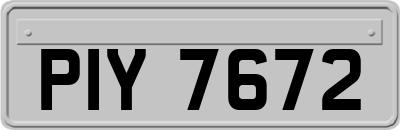 PIY 7672